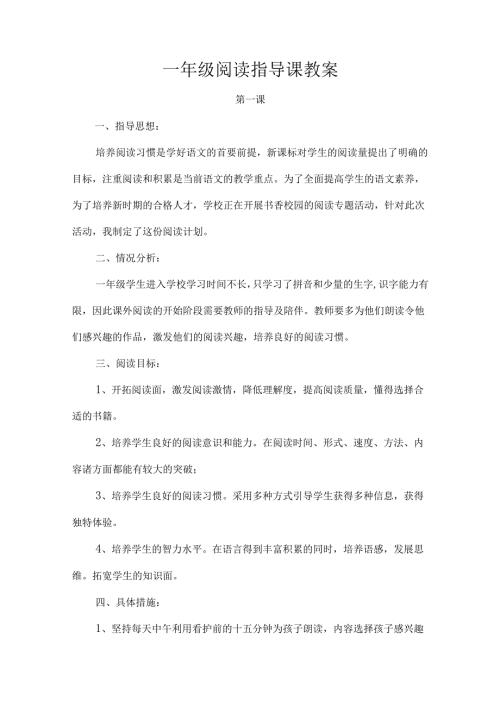 一年级阅读指导课教案

第一课

一、指导思想：

培养阅读习惯是学好语文的首要前提，新课标对学生的阅读量提出了明确的目标，注重阅读和积累是当前语文的教学重点。为了全面提高学生的语文素养，为了培养新时期的合格人才，学校正在开展书香校园的阅读专题活动，针对此次活动，我制定了这份阅读计划。

二、情况分析：

一年级学生进入学校学习时间不长，只学习了拼音和少量的生字，识字能力有限，因此课外阅读的开始阶段需要教师的指导及陪伴。教师要多为他们朗读令他们感兴趣的作品，激发他们的阅读兴趣，培养良好的阅读习惯。

三、阅读目标：

1、开拓阅读面，激发阅读激情，降低理解度，提高阅读质量，懂得选择合适的书籍。

2、培养学生良好的阅读意识和能力。在阅读时间、形式、速度、方法、内容诸方面都能有较大的突破；

3、培养学生良好的阅读习惯。采用多种方式引导学生获得多种信息，获得独特体验。

4、培养学生的智力水平。在语言得到丰富积累的同时，培养语感，发展思维。拓宽学生的知识面。

四、具体措施：

1、坚持每天中午利用看护前的十五分钟为孩子朗读，内容选择孩子感兴趣